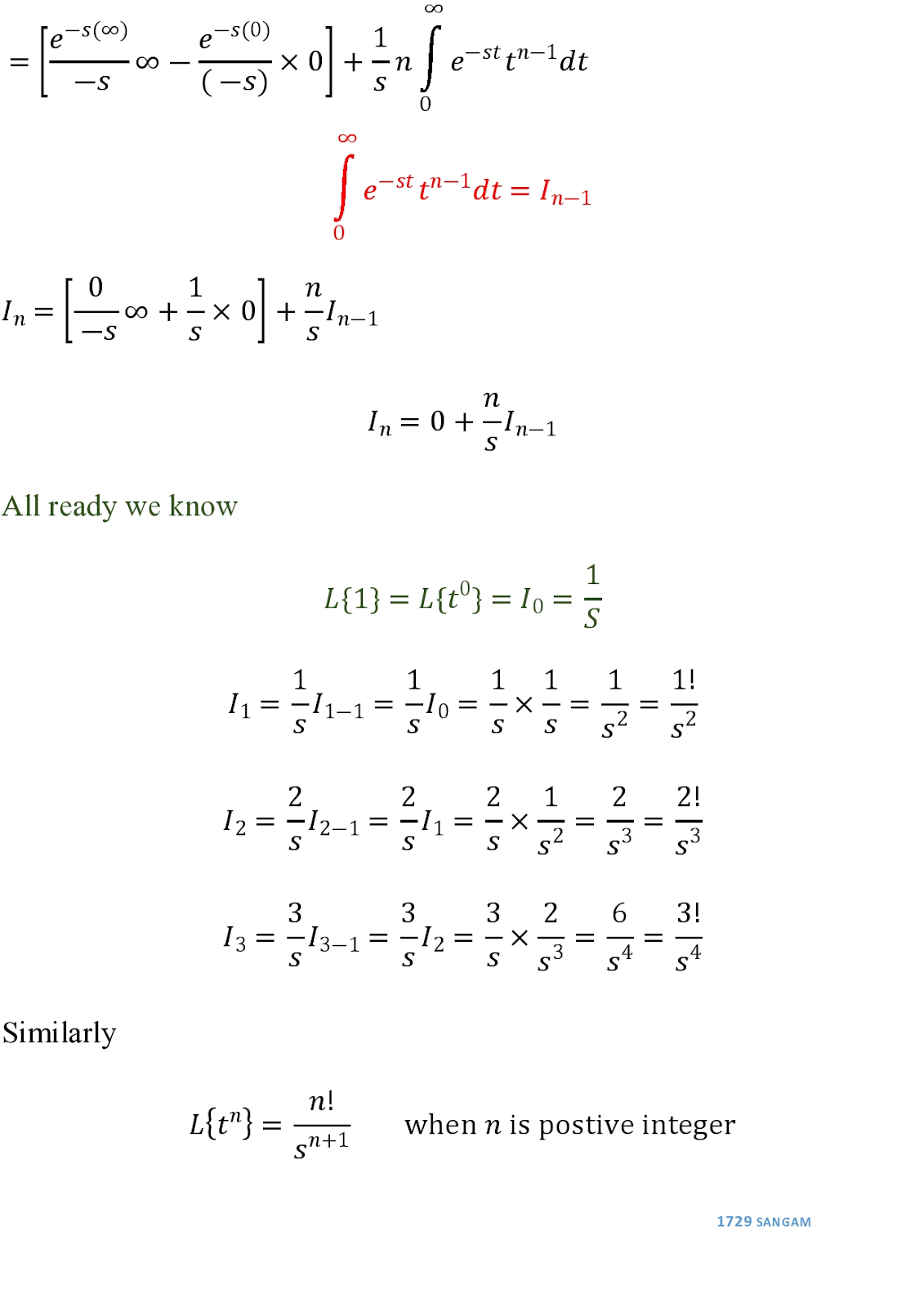 $= \left[\frac{e^{-s(\infty)}}{-s}\infty - \frac{e^{-s(0)}}{(-s)} \times 0\right] + \frac{1}{s}n\int_0^\infty e^{-st}t^{n-1}dt$

$\int_0^\infty e^{-st}t^{n-1}dt = I_{n-1}$

$I_n = \left[\frac{0}{-s}\infty + \frac{1}{s} \times 0\right] + \frac{n}{s}I_{n-1}$

$I_n = 0 + \frac{n}{s}I_{n-1}$

All ready we know

$L\{1\} = L\{t^0\} = I_0 = \frac{1}{S}$

$I_1 = \frac{1}{s}I_{1-1} = \frac{1}{s}I_0 = \frac{1}{s} \times \frac{1}{s} = \frac{1}{s^2} = \frac{1!}{s^2}$

$I_2 = \frac{2}{s}I_{2-1} = \frac{2}{s}I_1 = \frac{2}{s} \times \frac{1}{s^2} = \frac{2}{s^3} = \frac{2!}{s^3}$

$I_3 = \frac{3}{s}I_{3-1} = \frac{3}{s}I_2 = \frac{3}{s} \times \frac{2}{s^3} = \frac{6}{s^4} = \frac{3!}{s^4}$

Similarly

$L\{t^n\} = \frac{n!}{s^{n+1}}$ when $n$ is postive integer

1729 SANGAM